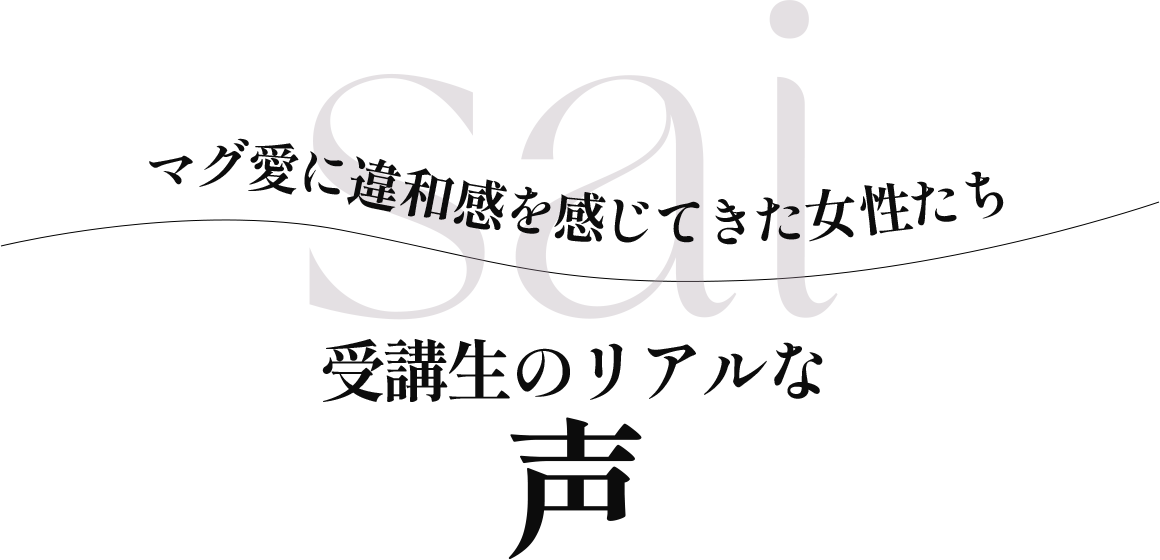 sai

マグ愛に違和感を感じてきた女性たち

受講生のリアルな
声